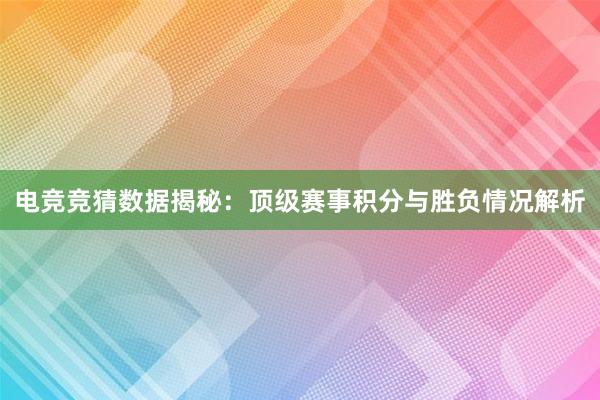 电竞竞猜数据揭秘：顶级赛事积分与胜负情况解析